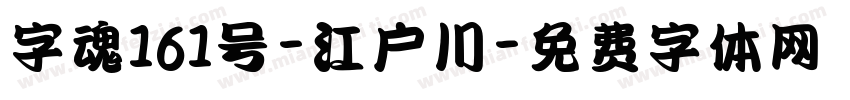 字魂161号-江户川-免费字体网